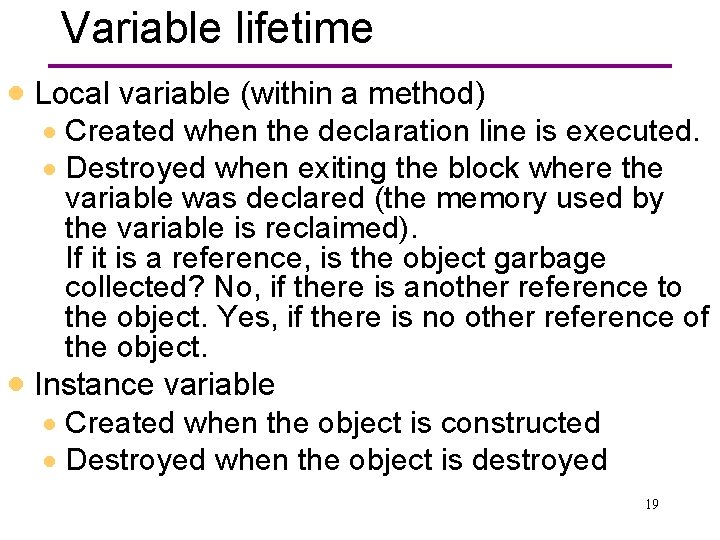 Variable lifetime

• Local variable (within a method)
• Created when the declaration line is executed.
• Destroyed when exiting the block where the variable was declared (the memory used by the variable is reclaimed).
If it is a reference, is the object garbage collected? No, if there is another reference to the object. Yes, if there is no other reference of the object.
• Instance variable
• Created when the object is constructed
• Destroyed when the object is destroyed

19